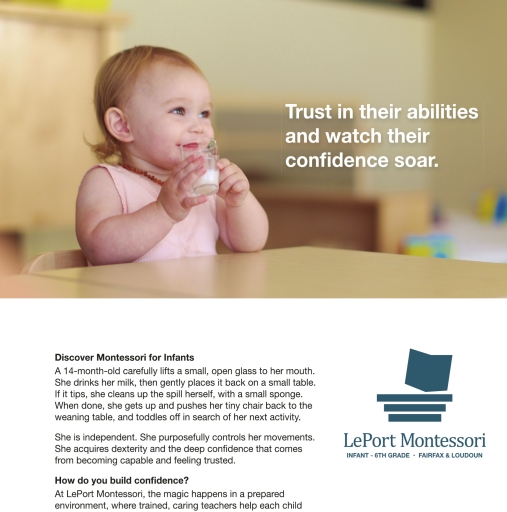 Trust in their abilities and watch their confidence soar.

Discover Montessori for Infants

A 14-month-old carefully lifts a small, open glass to her mouth. She drinks her milk, then gently places it back on a small table. If it tips, she cleans up the spill herself, with a small sponge. When done, she gets up and pushes her tiny chair back to the weaning table, and toddles off in search of her next activity.

She is independent. She purposefully controls her movements. She acquires dexterity and the deep confidence that comes from becoming capable and feeling trusted.

How do you build confidence?

At LePort Montessori, the magic happens in a prepared environment, where trained, caring teachers help each child

LePort Montessori

INFANT - 6TH GRADE · FAIRFAX & LOUDOUN